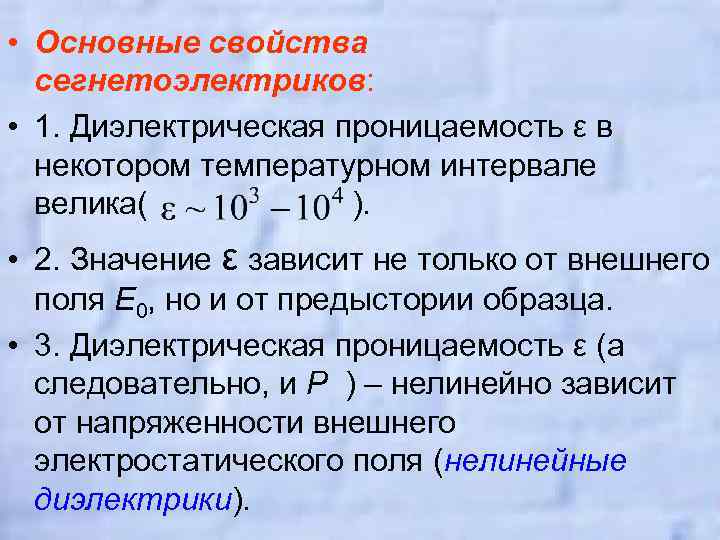 • Основные свойства сегнетоэлектриков:

• 1. Диэлектрическая проницаемость ε в некотором температурном интервале велика( $\varepsilon \sim 10^3 - 10^4$ ).

• 2. Значение ε зависит не только от внешнего поля $E_0$, но и от предыстории образца.

• 3. Диэлектрическая проницаемость ε (а следовательно, и $P$ ) – нелинейно зависит от напряженности внешнего электростатического поля (нелинейные диэлектрики).